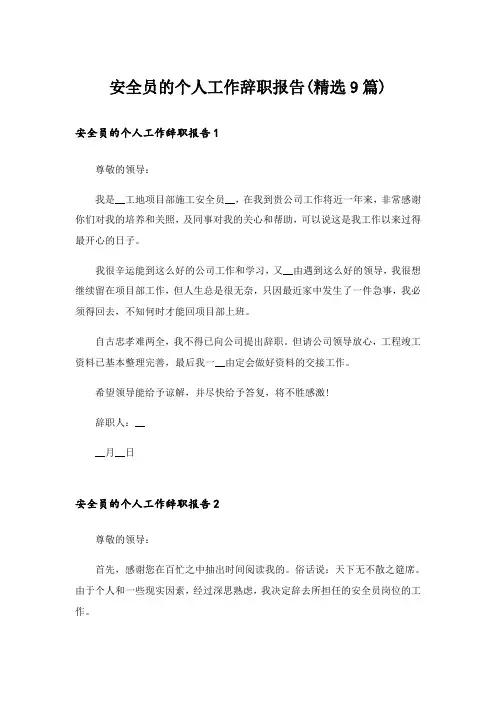 安全员的个人工作辞职报告(精选9篇)

安全员的个人工作辞职报告1

尊敬的领导：

我是__工地项目部施工安全员__，在我到贵公司工作将近一年来，非常感谢你们对我的培养和关照，及同事对我的关心和帮助，可以说这是我工作以来过得最开心的日子。

我很幸运能到这么好的公司工作和学习，又__由遇到这么好的领导，我很想继续留在项目部工作，但人生总是很无奈，只因最近家中发生了一件急事，我必须得回去，不知何时才能回项目部上班。

自古忠孝难两全，我不得已向公司提出辞职，但请公司领导放心，工程竣工资料已基本整理完善，最后我一__由定会做好资料的交接工作。

希望领导能给予谅解，并尽快给予答复，将不胜感激！

辞职人：__

__月__日

安全员的个人工作辞职报告2

尊敬的领导：

首先，感谢您在百忙之中抽出时间阅读我的。俗话说：天下无不散之筵席。由于个人和一些现实因素，经过深思熟虑，我决定辞去所担任的安全员岗位的工作。